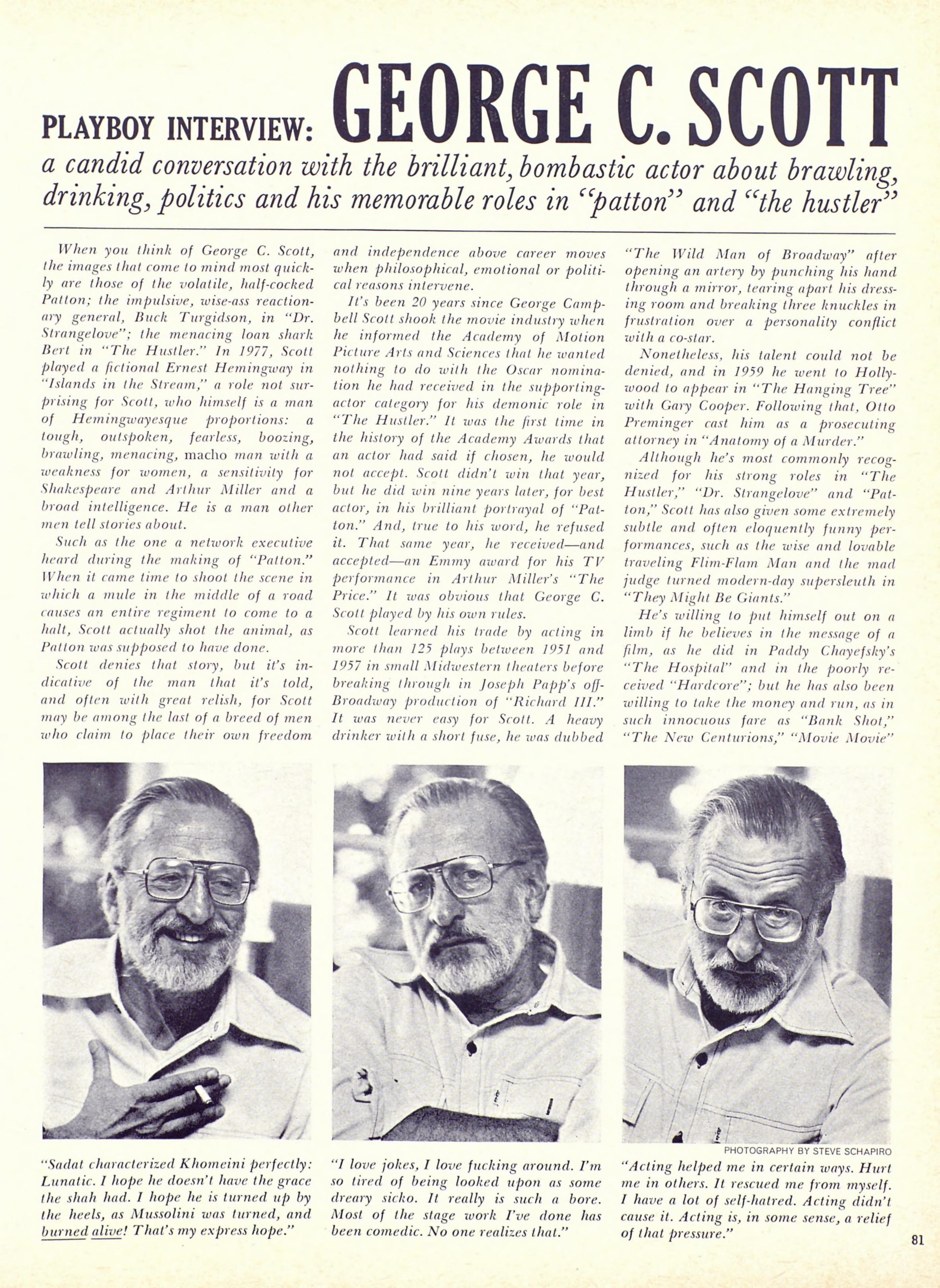 PLAYBOY INTERVIEW: GEORGE C. SCOTT

a candid conversation with the brilliant, bombastic actor about brawling, drinking, politics and his memorable roles in "patton" and "the hustler"

When you think of George C. Scott, the images that come to mind most quickly are those of the volatile, half-cocked Patton; the impulsive, wise-ass reactionary general, Buck Turgidson, in "Dr. Strangelove"; the menacing loan shark Bert in "The Hustler." In 1977, Scott played a fictional Ernest Hemingway in "Islands in the Stream," a role not surprising for Scott, who himself is a man of Hemingwayesque proportions: a tough, outspoken, fearless, boozing, brawling, menacing, macho man with a weakness for women, a sensitivity for Shakespeare and Arthur Miller and a broad intelligence. He is a man other men tell stories about.

Such as the one a network executive heard during the making of "Patton." When it came time to shoot the scene in which a mule in the middle of a road causes an entire regiment to come to a halt, Scott actually shot the animal, as Patton was supposed to have done.

Scott denies that story, but it's indicative of the man that it's told, and often with great relish, for Scott may be among the last of a breed of men who claim to place their own freedom and independence above career moves when philosophical, emotional or political reasons intervene.

It's been 20 years since George Campbell Scott shook the movie industry when he informed the Academy of Motion Picture Arts and Sciences that he wanted nothing to do with the Oscar nomination he had received in the supporting-actor category for his demonic role in "The Hustler." It was the first time in the history of the Academy Awards that an actor had said if chosen, he would not accept. Scott didn't win that year, but he did win nine years later, for best actor, in his brilliant portrayal of "Patton." And, true to his word, he refused it. That same year, he received—and accepted—an Emmy award for his TV performance in Arthur Miller's "The Price." It was obvious that George C. Scott played by his own rules.

Scott learned his trade by acting in more than 125 plays between 1951 and 1957 in small Midwestern theaters before breaking through in Joseph Papp's off-Broadway production of "Richard III." It was never easy for Scott. A heavy drinker with a short fuse, he was dubbed "The Wild Man of Broadway" after opening an artery by punching his hand through a mirror, tearing apart his dressing room and breaking three knuckles in frustration over a personality conflict with a co-star.

Nonetheless, his talent could not be denied, and in 1959 he went to Hollywood to appear in "The Hanging Tree" with Gary Cooper. Following that, Otto Preminger cast him as a prosecuting attorney in "Anatomy of a Murder."

Although he's most commonly recognized for his strong roles in "The Hustler," "Dr. Strangelove" and "Patton," Scott has also given some extremely subtle and often eloquently funny performances, such as the wise and lovable traveling Flim-Flam Man and the mad judge turned modern-day supersleuth in "They Might Be Giants."

He's willing to put himself out on a limb if he believes in the message of a film, as he did in Paddy Chayefsky's "The Hospital" and in the poorly received "Hardcore"; but he has also been willing to take the money and run, as in such innocuous fare as "Bank Shot," "The New Centurions," "Movie Movie"

"Sadat characterized Khomeini perfectly: Lunatic. I hope he doesn't have the grace the shah had. I hope he is turned up by the heels, as Mussolini was turned, and burned alive! That's my express hope."

"I love jokes, I love fucking around. I'm so tired of being looked upon as some dreary sicko. It really is such a bore. Most of the stage work I've done has been comedic. No one realizes that."

PHOTOGRAPHY BY STEVE SCHAPIRO

"Acting helped me in certain ways. Hurt me in others. It rescued me from myself. I have a lot of self-hatred. Acting didn't cause it. Acting is, in some sense, a relief of that pressure."

81